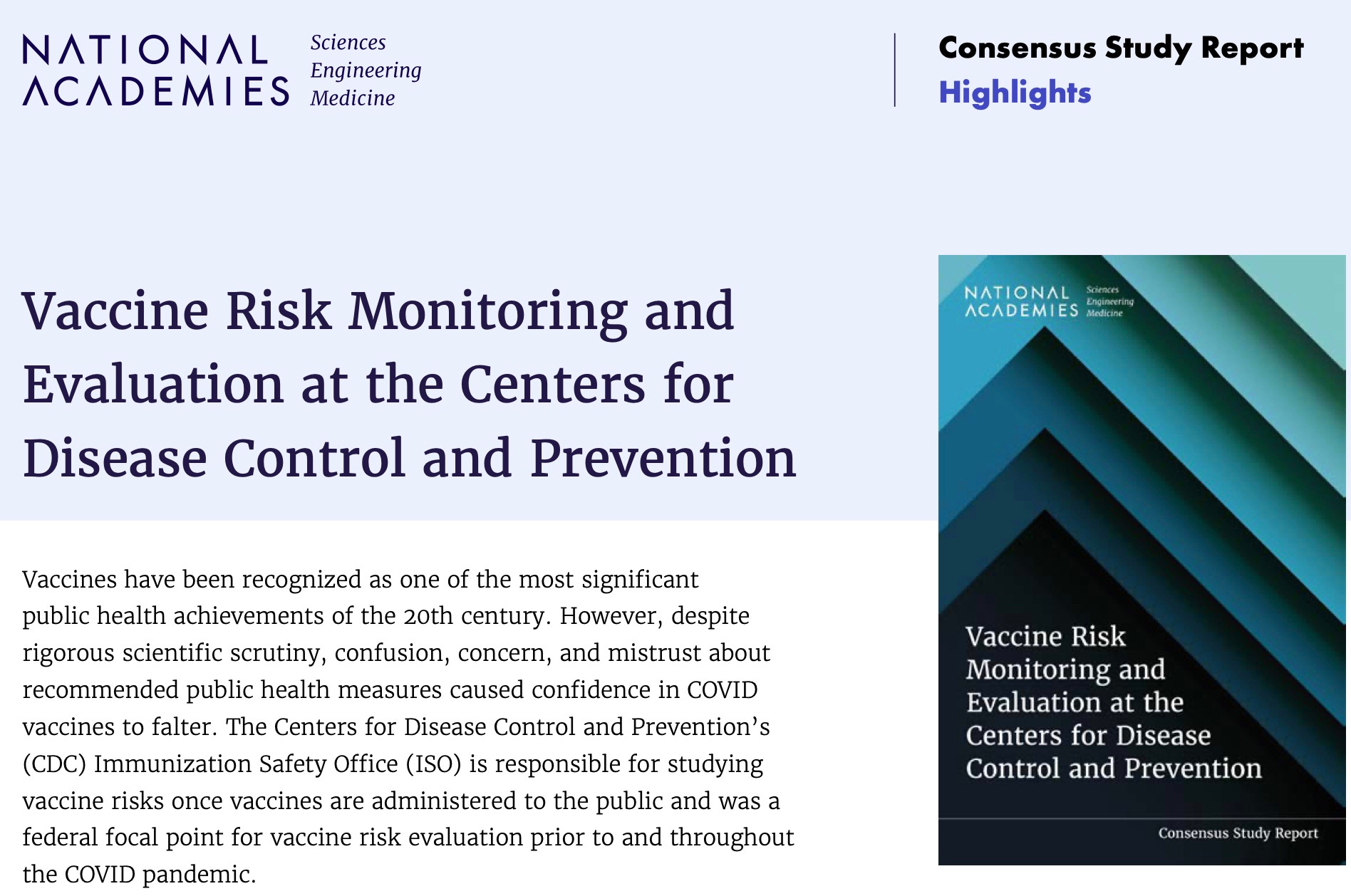 NATIONAL ACADEMIES Sciences Engineering Medicine

Consensus Study Report
Highlights

Vaccine Risk Monitoring and Evaluation at the Centers for Disease Control and Prevention

Vaccines have been recognized as one of the most significant public health achievements of the 20th century. However, despite rigorous scientific scrutiny, confusion, concern, and mistrust about recommended public health measures caused confidence in COVID vaccines to falter. The Centers for Disease Control and Prevention's (CDC) Immunization Safety Office (ISO) is responsible for studying vaccine risks once vaccines are administered to the public and was a federal focal point for vaccine risk evaluation prior to and throughout the COVID pandemic.

NATIONAL ACADEMIES Sciences Engineering Medicine

Vaccine Risk Monitoring and Evaluation at the Centers for Disease Control and Prevention

Consensus Study Report